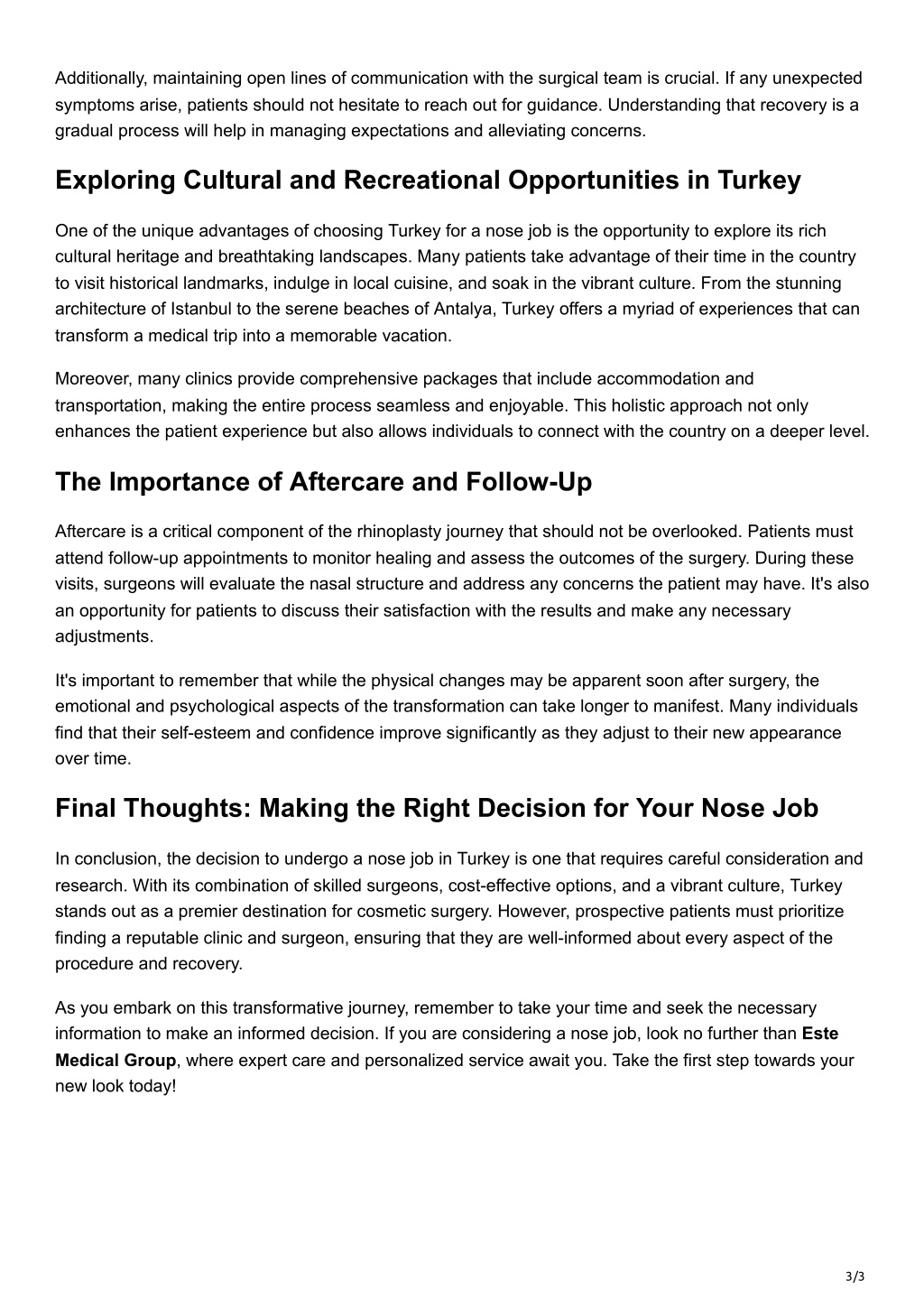 Additionally, maintaining open lines of communication with the surgical team is crucial. If any unexpected symptoms arise, patients should not hesitate to reach out for guidance. Understanding that recovery is a gradual process will help in managing expectations and alleviating concerns.

Exploring Cultural and Recreational Opportunities in Turkey

One of the unique advantages of choosing Turkey for a nose job is the opportunity to explore its rich cultural heritage and breathtaking landscapes. Many patients take advantage of their time in the country to visit historical landmarks, indulge in local cuisine, and soak in the vibrant culture. From the stunning architecture of Istanbul to the serene beaches of Antalya, Turkey offers a myriad of experiences that can transform a medical trip into a memorable vacation.

Moreover, many clinics provide comprehensive packages that include accommodation and transportation, making the entire process seamless and enjoyable. This holistic approach not only enhances the patient experience but also allows individuals to connect with the country on a deeper level.

The Importance of Aftercare and Follow-Up

Aftercare is a critical component of the rhinoplasty journey that should not be overlooked. Patients must attend follow-up appointments to monitor healing and assess the outcomes of the surgery. During these visits, surgeons will evaluate the nasal structure and address any concerns the patient may have. It's also an opportunity for patients to discuss their satisfaction with the results and make any necessary adjustments.

It's important to remember that while the physical changes may be apparent soon after surgery, the emotional and psychological aspects of the transformation can take longer to manifest. Many individuals find that their self-esteem and confidence improve significantly as they adjust to their new appearance over time.

Final Thoughts: Making the Right Decision for Your Nose Job

In conclusion, the decision to undergo a nose job in Turkey is one that requires careful consideration and research. With its combination of skilled surgeons, cost-effective options, and a vibrant culture, Turkey stands out as a premier destination for cosmetic surgery. However, prospective patients must prioritize finding a reputable clinic and surgeon, ensuring that they are well-informed about every aspect of the procedure and recovery.

As you embark on this transformative journey, remember to take your time and seek the necessary information to make an informed decision. If you are considering a nose job, look no further than Este Medical Group, where expert care and personalized service await you. Take the first step towards your new look today!

3/3